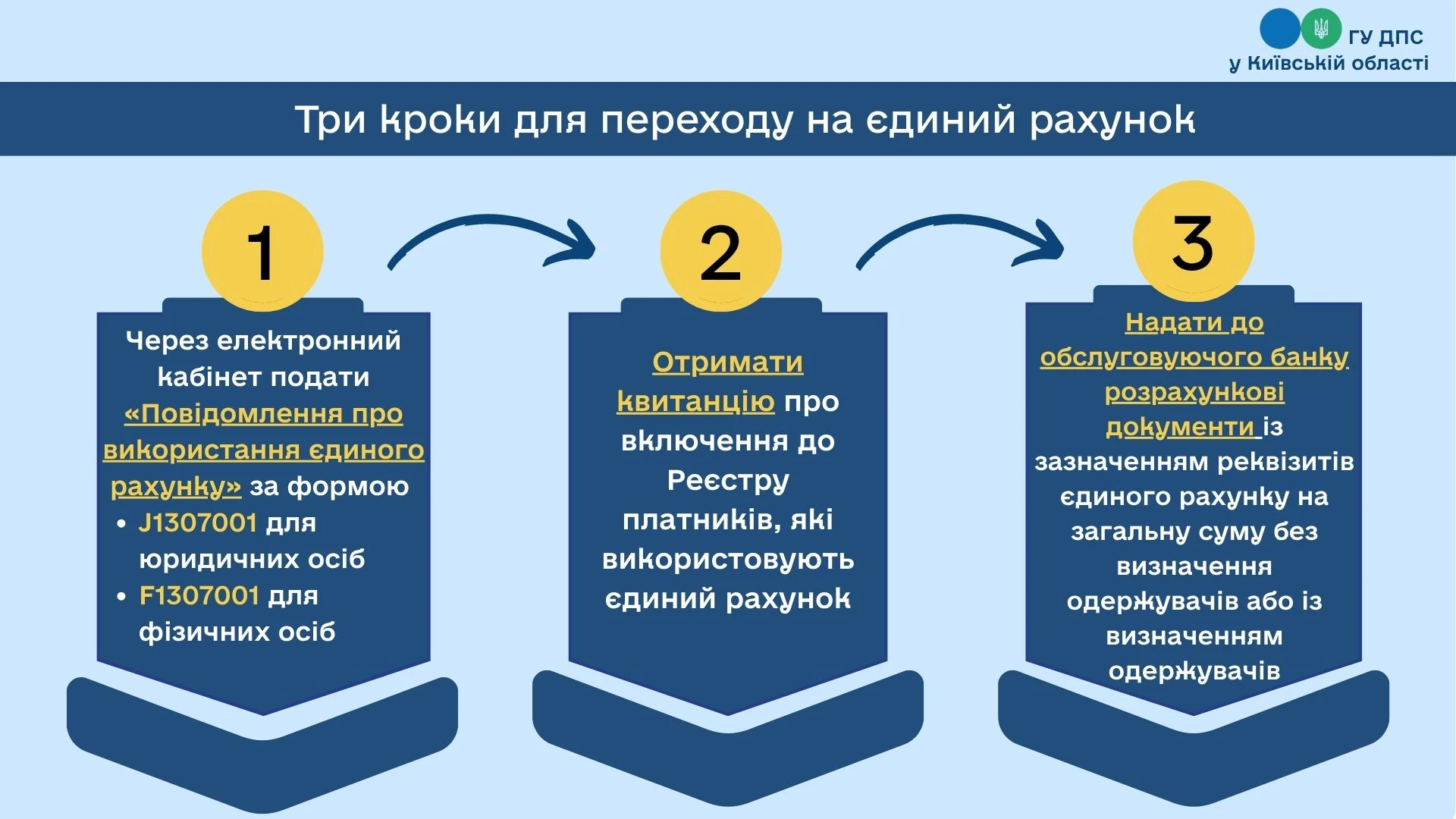 ГУ ДПС
у Київській області

Три кроки для переходу на єдиний рахунок

1

Через електронний кабінет подати «Повідомлення про використання єдиного рахунку» за формою
• J1307001 для юридичних осіб
• F1307001 для фізичних осіб

2

Отримати квитанцію про включення до Реєстру платників, які використовують єдиний рахунок

3

Надати до обслуговуючого банку розрахункові документи із зазначенням реквізитів єдиного рахунку на загальну суму без визначення одержувачів або із визначенням одержувачів